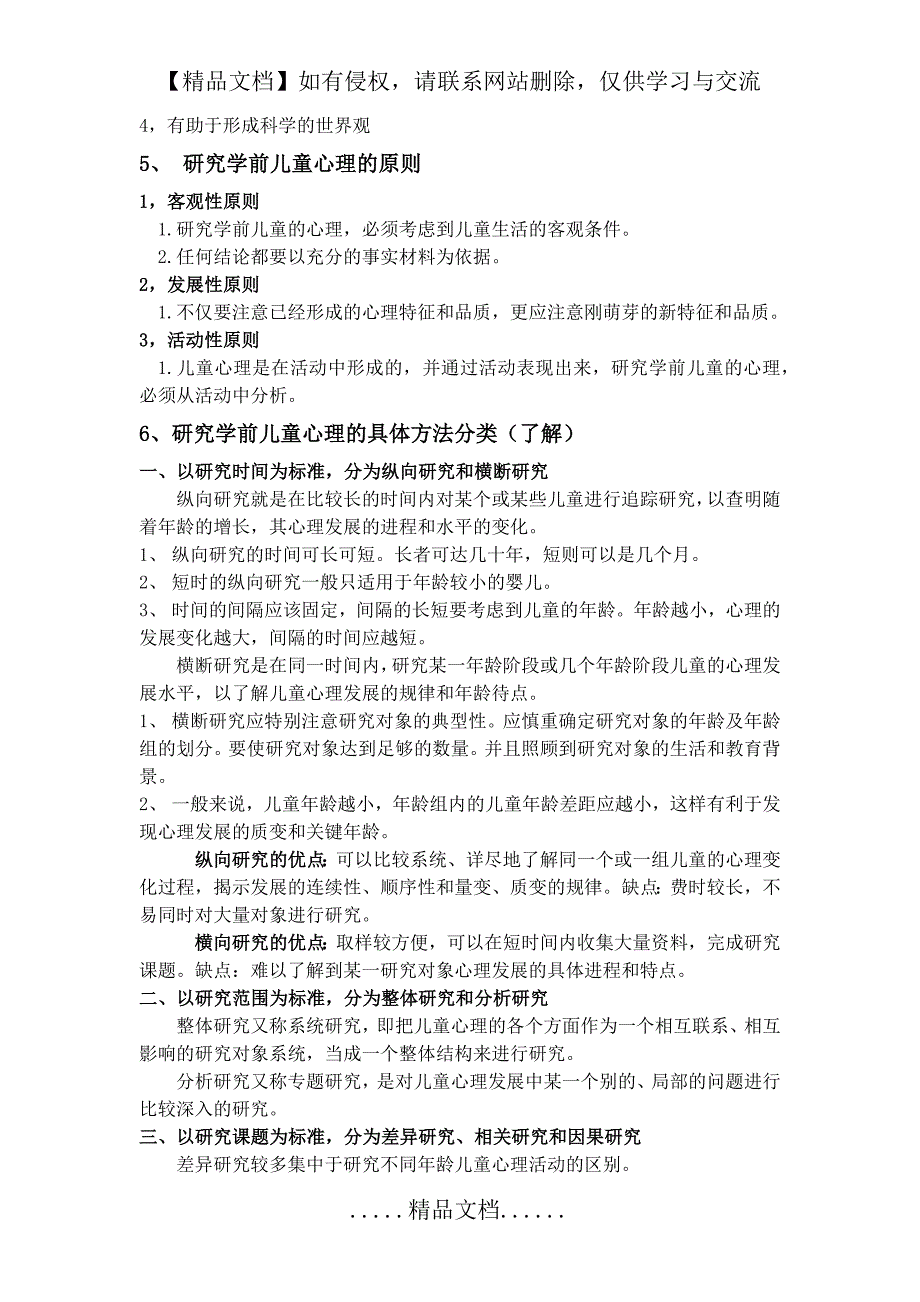 【精品文档】如有侵权，请联系网站删除，仅供学习与交流

4，有助于形成科学的世界观

5、 研究学前儿童心理的原则

1，客观性原则

1.研究学前儿童的心理，必须考虑到儿童生活的客观条件。

2.任何结论都要以充分的事实材料为依据。

2，发展性原则

1.不仅要注意已经形成的心理特征和品质，更应注意刚萌芽的新特征和品质。

3，活动性原则

1.儿童心理是在活动中形成的，并通过活动表现出来，研究学前儿童的心理，必须从活动中分析。

6、研究学前儿童心理的具体方法分类（了解）

一、以研究时间为标准，分为纵向研究和横断研究

纵向研究就是在比较长的时间内对某个或某些儿童进行追踪研究，以查明随着年龄的增长，其心理发展的进程和水平的变化。

1、 纵向研究的时间可长可短。长者可达几十年，短则可以是几个月。

2、 短时的纵向研究一般只适用于年龄较小的婴儿。

3、 时间的间隔应该固定，间隔的长短要考虑到儿童的年龄。年龄越小，心理的发展变化越大，间隔的时间应越短。

横断研究是在同一时间内，研究某一年龄阶段或几个年龄阶段儿童的心理发展水平，以了解儿童心理发展的规律和年龄待点。

1、 横断研究应特别注意研究对象的典型性。应慎重确定研究对象的年龄及年龄组的划分。要使研究对象达到足够的数量。并且照顾到研究对象的生活和教育背景。

2、 一般来说，儿童年龄越小，年龄组内的儿童年龄差距应越小，这样有利于发现心理发展的质变和关键年龄。

纵向研究的优点：可以比较系统、详尽地了解同一个或一组儿童的心理变化过程，揭示发展的连续性、顺序性和量变、质变的规律。缺点：费时较长，不易同时对大量对象进行研究。

横向研究的优点：取样较方便，可以在短时间内收集大量资料，完成研究课题。缺点：难以了解到某一研究对象心理发展的具体进程和特点。

二、以研究范围为标准，分为整体研究和分析研究

整体研究又称系统研究，即把儿童心理的各个方面作为一个相互联系、相互影响的研究对象系统，当成一个整体结构来进行研究。

分析研究又称专题研究，是对儿童心理发展中某一个别的、局部的问题进行比较深入的研究。

三、以研究课题为标准，分为差异研究、相关研究和因果研究

差异研究较多集中于研究不同年龄儿童心理活动的区别。

.....精品文档......